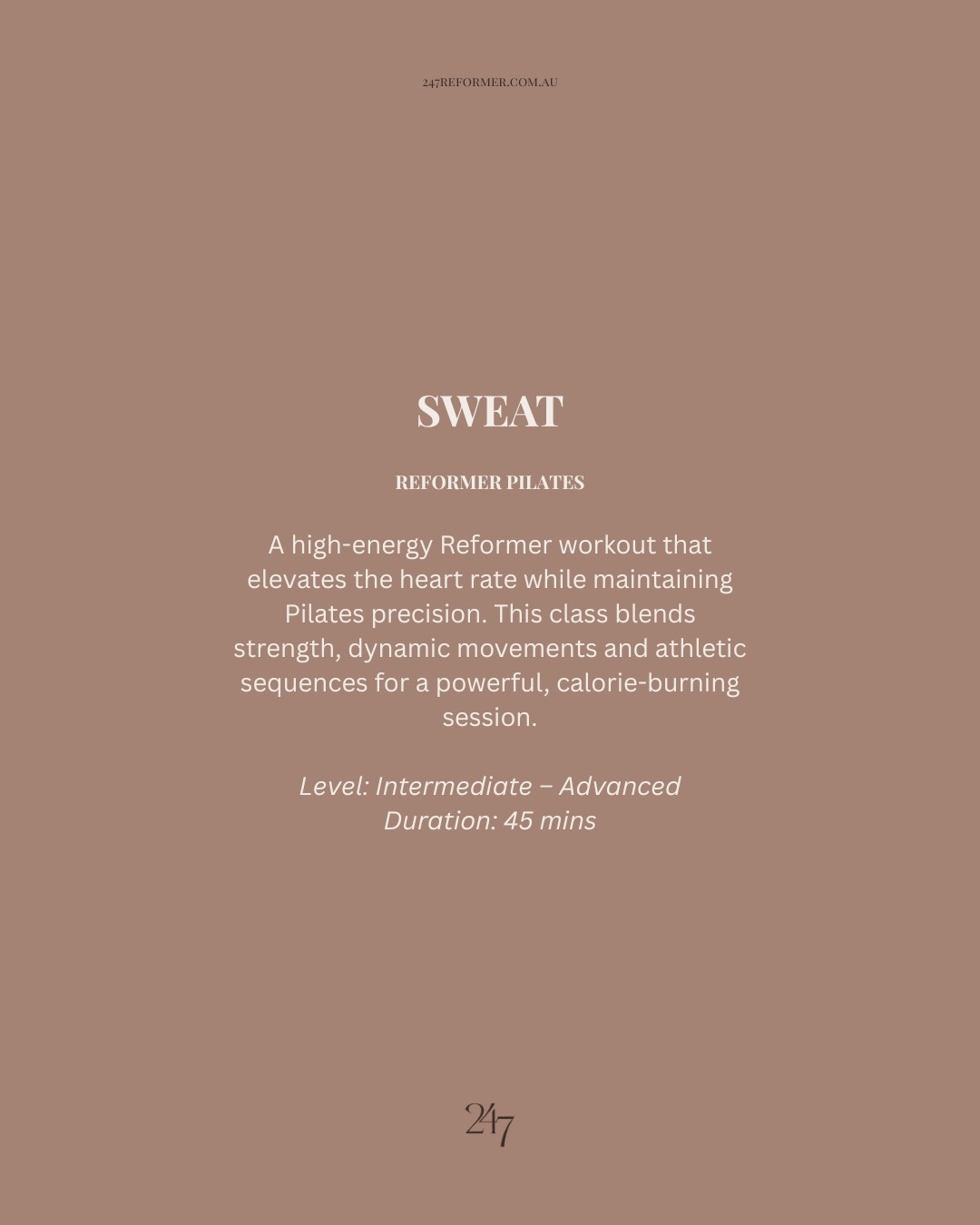 247REFORMER.COM.AU

SWEAT

REFORMER PILATES

A high-energy Reformer workout that elevates the heart rate while maintaining Pilates precision. This class blends strength, dynamic movements and athletic sequences for a powerful, calorie-burning session.

Level: Intermediate – Advanced
Duration: 45 mins

247